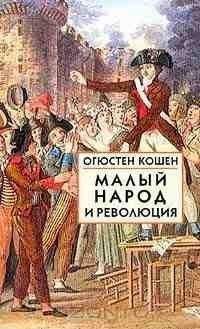 ОГЮСТЕН КОШЕН

МАЛЫЙ НАРОД
И РЕВОЛЮЦИЯ